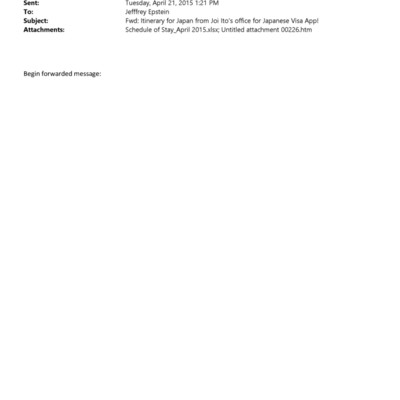 Sent: Tuesday, April 21, 2015 1:21 PM
To: Jefffrey Epstein
Subject: Fwd: Itinerary for Japan from Joi Ito's office for Japanese Visa App!
Attachments: Schedule of Stay_April 2015.xlsx; Untitled attachment 00226.htm

Begin forwarded message: